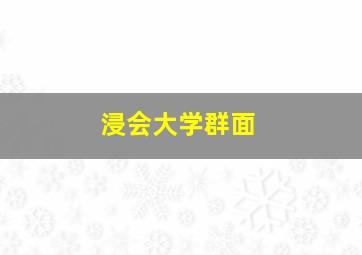 浸会大学群面